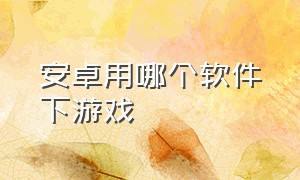 安卓用哪个软件下游戏